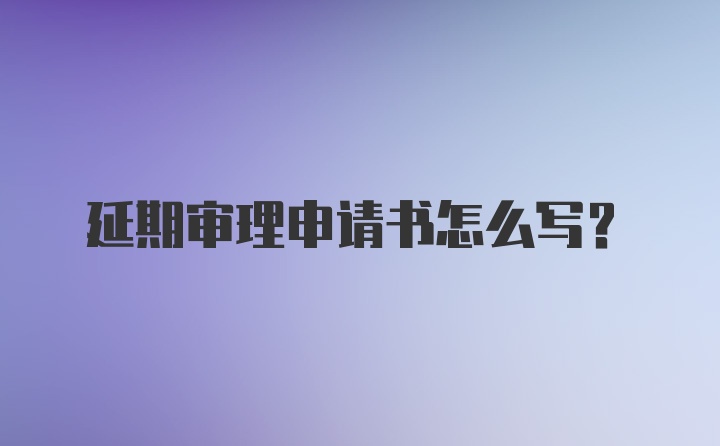 延期审理申请书怎么写?